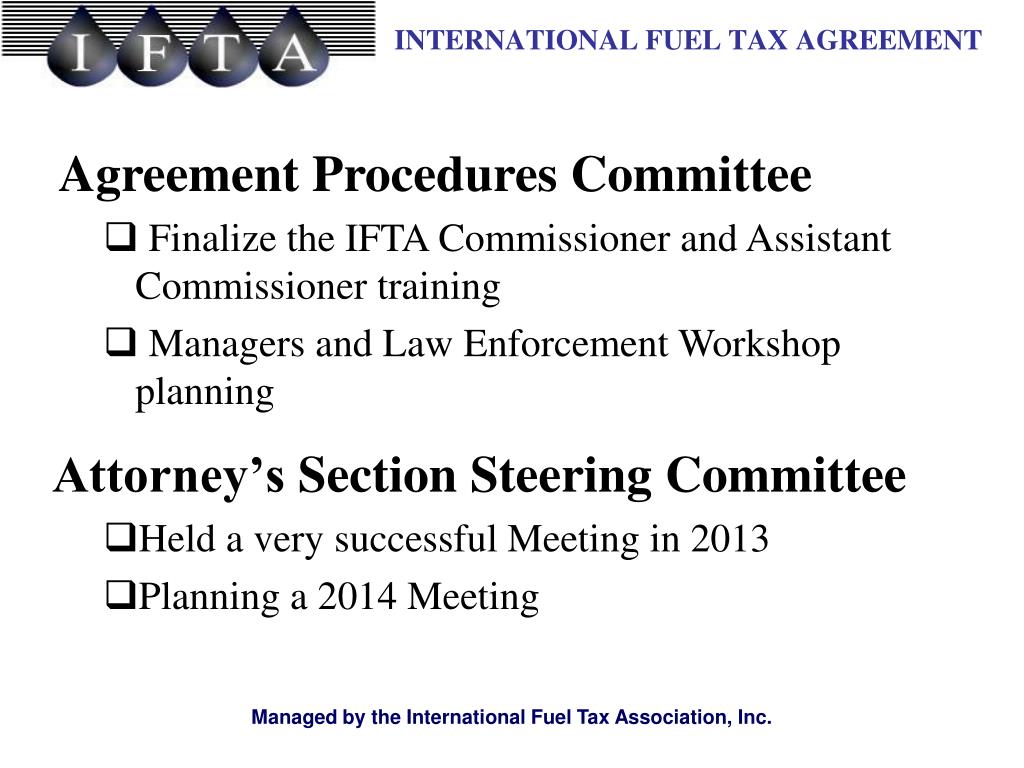 IFTA

INTERNATIONAL FUEL TAX AGREEMENT

Agreement Procedures Committee

❑ Finalize the IFTA Commissioner and Assistant Commissioner training

❑ Managers and Law Enforcement Workshop planning

Attorney’s Section Steering Committee

❑Held a very successful Meeting in 2013

❑Planning a 2014 Meeting

Managed by the International Fuel Tax Association, Inc.